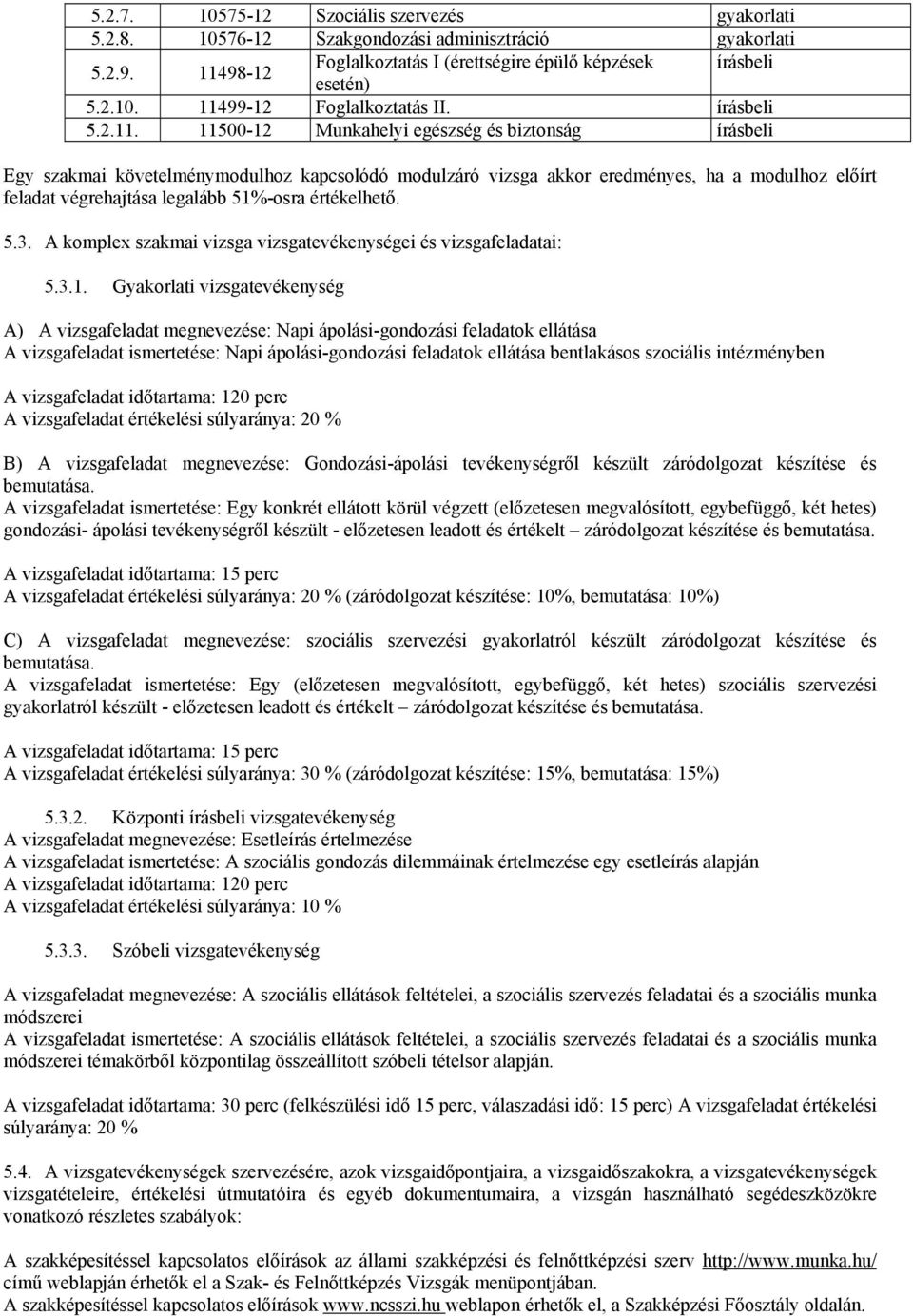 | 5.2.7. | 10575-12 | Szociális szervezés | gyakorlati |
|---|---|---|---|
| 5.2.8. | 10576-12 | Szakgondozási adminisztráció | gyakorlati |
| 5.2.9. | 11498-12 | Foglalkoztatás I (érettségire épülő képzések esetén) | írásbeli |
| 5.2.10. | 11499-12 | Foglalkoztatás II. | írásbeli |
| 5.2.11. | 11500-12 | Munkahelyi egészség és biztonság | írásbeli |

Egy szakmai követelménymodulhoz kapcsolódó modulzáró vizsga akkor eredményes, ha a modulhoz előírt feladat végrehajtása legalább 51%-osra értékelhető.

5.3. A komplex szakmai vizsga vizsgatevékenységei és vizsgafeladatai:

5.3.1. Gyakorlati vizsgatevékenység

A) A vizsgafeladat megnevezése: Napi ápolási-gondozási feladatok ellátása
A vizsgafeladat ismertetése: Napi ápolási-gondozási feladatok ellátása bentlakásos szociális intézményben

A vizsgafeladat időtartama: 120 perc
A vizsgafeladat értékelési súlyaránya: 20 %

B) A vizsgafeladat megnevezése: Gondozási-ápolási tevékenységről készült záródolgozat készítése és bemutatása.
A vizsgafeladat ismertetése: Egy konkrét ellátott körül végzett (előzetesen megvalósított, egybefüggő, két hetes) gondozási- ápolási tevékenységről készült - előzetesen leadott és értékelt – záródolgozat készítése és bemutatása.

A vizsgafeladat időtartama: 15 perc
A vizsgafeladat értékelési súlyaránya: 20 % (záródolgozat készítése: 10%, bemutatása: 10%)

C) A vizsgafeladat megnevezése: szociális szervezési gyakorlatról készült záródolgozat készítése és bemutatása.
A vizsgafeladat ismertetése: Egy (előzetesen megvalósított, egybefüggő, két hetes) szociális szervezési gyakorlatról készült - előzetesen leadott és értékelt – záródolgozat készítése és bemutatása.

A vizsgafeladat időtartama: 15 perc
A vizsgafeladat értékelési súlyaránya: 30 % (záródolgozat készítése: 15%, bemutatása: 15%)

5.3.2. Központi írásbeli vizsgatevékenység
A vizsgafeladat megnevezése: Esetleírás értelmezése
A vizsgafeladat ismertetése: A szociális gondozás dilemmáinak értelmezése egy esetleírás alapján
A vizsgafeladat időtartama: 120 perc
A vizsgafeladat értékelési súlyaránya: 10 %

5.3.3. Szóbeli vizsgatevékenység

A vizsgafeladat megnevezése: A szociális ellátások feltételei, a szociális szervezés feladatai és a szociális munka módszerei
A vizsgafeladat ismertetése: A szociális ellátások feltételei, a szociális szervezés feladatai és a szociális munka módszerei témakörből központilag összeállított szóbeli tételsor alapján.

A vizsgafeladat időtartama: 30 perc (felkészülési idő 15 perc, válaszadási idő: 15 perc) A vizsgafeladat értékelési súlyaránya: 20 %

5.4. A vizsgatevékenységek szervezésére, azok vizsgaidőpontjaira, a vizsgaidőszakokra, a vizsgatevékenységek vizsgatételeire, értékelési útmutatóira és egyéb dokumentumaira, a vizsgán használható segédeszközökre vonatkozó részletes szabályok:

A szakképesítéssel kapcsolatos előírások az állami szakképzési és felnőttképzési szerv http://www.munka.hu/ című weblapján érhetők el a Szak- és Felnőttképzés Vizsgák menüpontjában.
A szakképesítéssel kapcsolatos előírások www.ncsszi.hu weblapon érhetők el, a Szakképzési Főosztály oldalán.